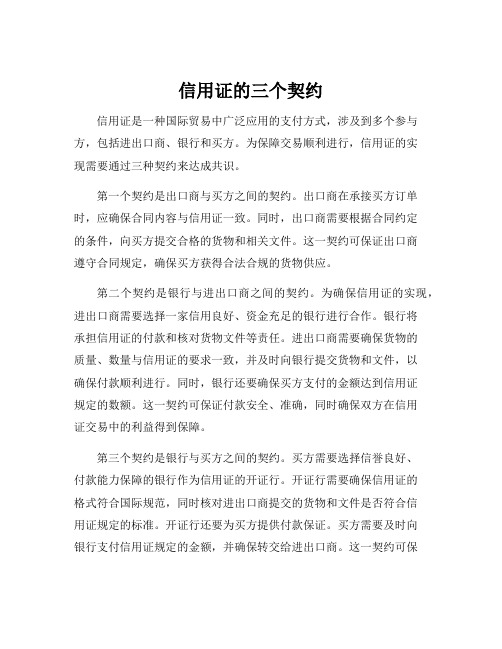 信用证的三个契约

信用证是一种国际贸易中广泛应用的支付方式，涉及到多个参与方，包括进出口商、银行和买方。为保障交易顺利进行，信用证的实现需要通过三种契约来达成共识。

第一个契约是出口商与买方之间的契约。出口商在承接买方订单时，应确保合同内容与信用证一致。同时，出口商需要根据合同约定的条件，向买方提交合格的货物和相关文件。这一契约可保证出口商遵守合同规定，确保买方获得合法合规的货物供应。

第二个契约是银行与进出口商之间的契约。为确保信用证的实现，进出口商需要选择一家信用良好、资金充足的银行进行合作。银行将承担信用证的付款和核对货物文件等责任。进出口商需要确保货物的质量、数量与信用证的要求一致，并及时向银行提交货物和文件，以确保付款顺利进行。同时，银行还要确保买方支付的金额达到信用证规定的数额。这一契约可保证付款安全、准确，同时确保双方在信用证交易中的利益得到保障。

第三个契约是银行与买方之间的契约。买方需要选择信誉良好、付款能力保障的银行作为信用证的开证行。开证行需要确保信用证的格式符合国际规范，同时核对进出口商提交的货物和文件是否符合信用证规定的标准。开证行还要为买方提供付款保证。买方需要及时向银行支付信用证规定的金额，并确保转交给进出口商。这一契约可保